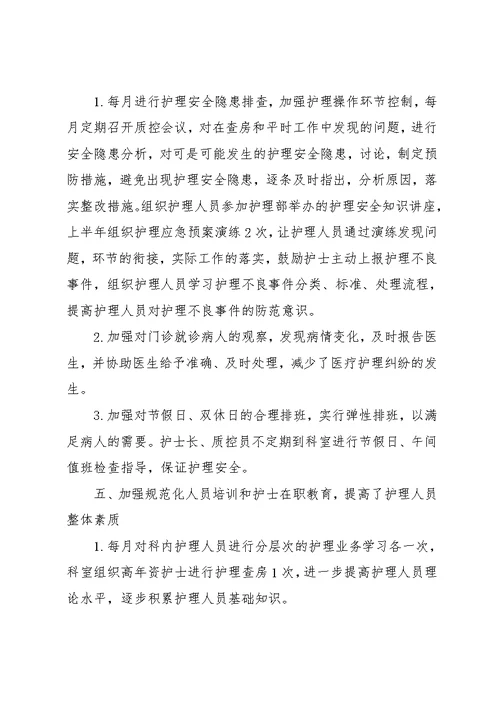 1.每月进行护理安全隐患排查，加强护理操作环节控制，每月定期召开质控会议，对在查房和平时工作中发现的问题，进行安全隐患分析，对可是可能发生的护理安全隐患，讨论，制定预防措施，避免出现护理安全隐患，逐条及时指出，分析原因，落实整改措施。组织护理人员参加护理部举办的护理安全知识讲座，上半年组织护理应急预案演练2次，让护理人员通过演练发现问题，环节的衔接，实际工作的落实，鼓励护士主动上报护理不良事件，组织护理人员学习护理不良事件分类、标准、处理流程，提高护理人员对护理不良事件的防范意识。

2.加强对门诊就诊病人的观察，发现病情变化，及时报告医生，并协助医生给予准确、及时处理，减少了医疗护理纠纷的发生。

3.加强对节假日、双休日的合理排班，实行弹性排班，以满足病人的需要。护士长、质控员不定期到科室进行节假日、午间值班检查指导，保证护理安全。

五、加强规范化人员培训和护士在职教育，提高了护理人员整体素质

1.每月对科内护理人员进行分层次的护理业务学习各一次，科室组织高年资护士进行护理查房1次，进一步提高护理人员理论水平，逐步积累护理人员基础知识。